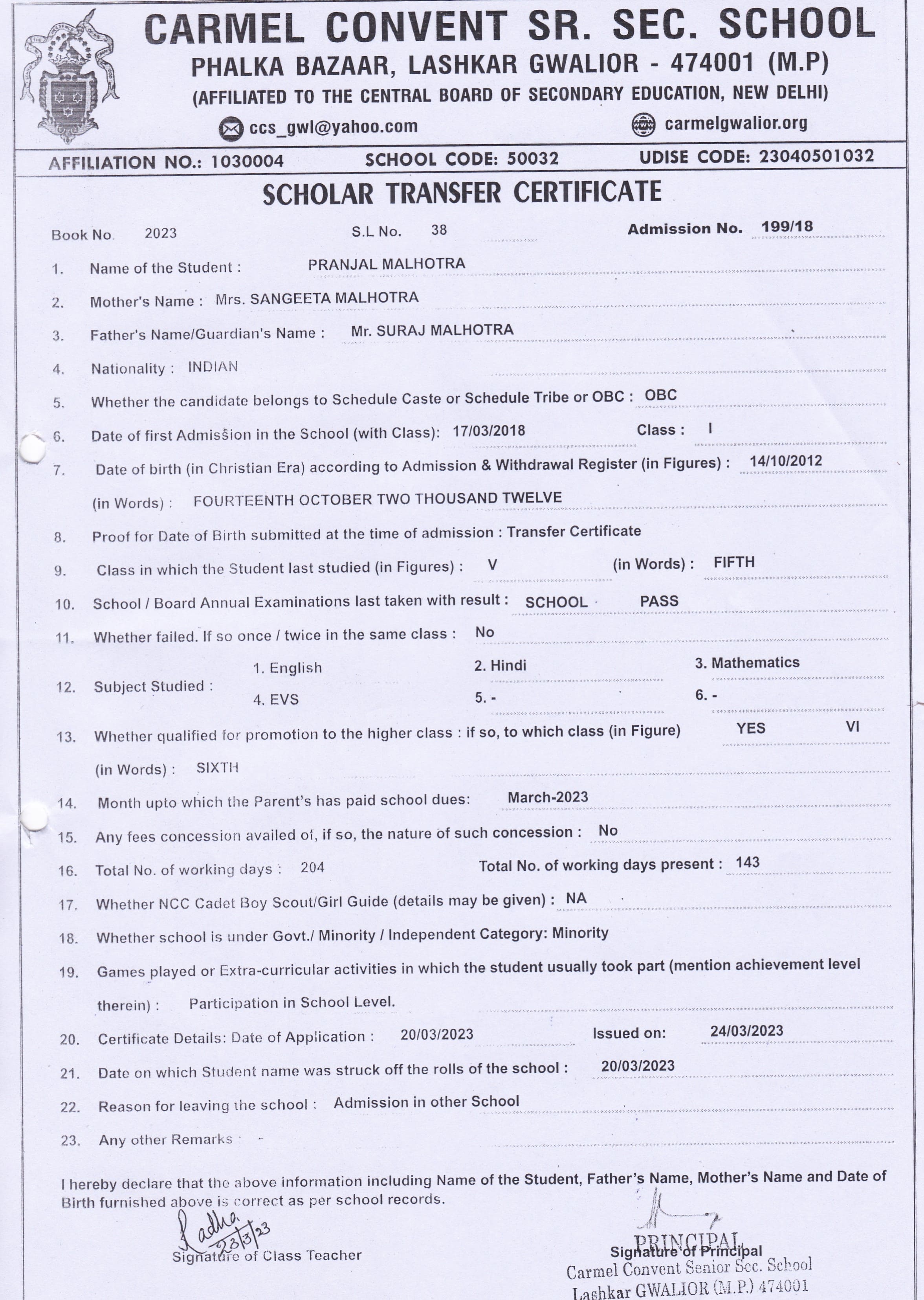 CARMEL CONVENT SR. SEC. SCHOOL
PHALKA BAZAAR, LASHKAR GWALIOR - 474001 (M.P)
(AFFILIATED TO THE CENTRAL BOARD OF SECONDARY EDUCATION, NEW DELHI)
ccs_gwl@yahoo.com carmelgwalior.org
AFFILIATION NO.: 1030004 SCHOOL CODE: 50032 UDISE CODE: 23040501032

SCHOLAR TRANSFER CERTIFICATE

Book No. 2023 S.L No. 38 Admission No. 199/18

1. Name of the Student : PRANJAL MALHOTRA
2. Mother's Name : Mrs. SANGEETA MALHOTRA
3. Father's Name/Guardian's Name : Mr. SURAJ MALHOTRA
4. Nationality : INDIAN
5. Whether the candidate belongs to Schedule Caste or Schedule Tribe or OBC : OBC
6. Date of first Admission in the School (with Class): 17/03/2018 Class : I
7. Date of birth (in Christian Era) according to Admission & Withdrawal Register (in Figures) : 14/10/2012
(in Words) : FOURTEENTH OCTOBER TWO THOUSAND TWELVE
8. Proof for Date of Birth submitted at the time of admission : Transfer Certificate
9. Class in which the Student last studied (in Figures) : V (in Words) : FIFTH
10. School / Board Annual Examinations last taken with result : SCHOOL PASS
11. Whether failed. If so once / twice in the same class : No
12. Subject Studied : 1. English 2. Hindi 3. Mathematics 4. EVS 5. - 6. -
13. Whether qualified for promotion to the higher class : if so, to which class (in Figure) YES VI
(in Words) : SIXTH
14. Month upto which the Parent's has paid school dues: March-2023
15. Any fees concession availed of, if so, the nature of such concession : No
16. Total No. of working days : 204 Total No. of working days present : 143
17. Whether NCC Cadet Boy Scout/Girl Guide (details may be given) : NA
18. Whether school is under Govt./ Minority / Independent Category: Minority
19. Games played or Extra-curricular activities in which the student usually took part (mention achievement level therein) : Participation in School Level.
20. Certificate Details: Date of Application : 20/03/2023 Issued on: 24/03/2023
21. Date on which Student name was struck off the rolls of the school : 20/03/2023
22. Reason for leaving the school : Admission in other School
23. Any other Remarks : -

I hereby declare that the above information including Name of the Student, Father's Name, Mother's Name and Date of Birth furnished above is correct as per school records.

Radha 23/3/23
Signature of Class Teacher

PRINCIPAL
Signature of Principal
Carmel Convent Senior Sec. School
Lashkar GWALIOR (M.P.) 474001